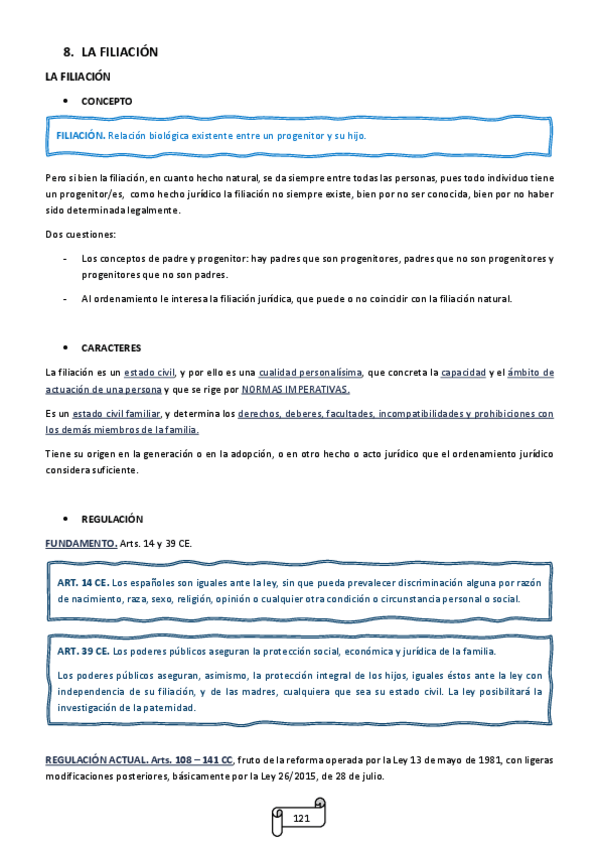 8. LA FILIACIÓN

LA FILIACIÓN

• CONCEPTO

FILIACIÓN. Relación biológica existente entre un progenitor y su hijo.

Pero si bien la filiación, en cuanto hecho natural, se da siempre entre todas las personas, pues todo individuo tiene un progenitor/es, como hecho jurídico la filiación no siempre existe, bien por no ser conocida, bien por no haber sido determinada legalmente.

Dos cuestiones:

- Los conceptos de padre y progenitor: hay padres que son progenitores, padres que no son progenitores y progenitores que no son padres.

- Al ordenamiento le interesa la filiación jurídica, que puede o no coincidir con la filiación natural.

• CARACTERES

La filiación es un estado civil, y por ello es una cualidad personalísima, que concreta la capacidad y el ámbito de actuación de una persona y que se rige por NORMAS IMPERATIVAS.

Es un estado civil familiar, y determina los derechos, deberes, facultades, incompatibilidades y prohibiciones con los demás miembros de la familia.

Tiene su origen en la generación o en la adopción, o en otro hecho o acto jurídico que el ordenamiento jurídico considera suficiente.

• REGULACIÓN

FUNDAMENTO. Arts. 14 y 39 CE.

ART. 14 CE. Los españoles son iguales ante la ley, sin que pueda prevalecer discriminación alguna por razón de nacimiento, raza, sexo, religión, opinión o cualquier otra condición o circunstancia personal o social.

ART. 39 CE. Los poderes públicos aseguran la protección social, económica y jurídica de la familia.

Los poderes públicos aseguran, asimismo, la protección integral de los hijos, iguales éstos ante la ley con independencia de su filiación, y de las madres, cualquiera que sea su estado civil. La ley posibilitará la investigación de la paternidad.

REGULACIÓN ACTUAL. Arts. 108 – 141 CC, fruto de la reforma operada por la Ley 13 de mayo de 1981, con ligeras modificaciones posteriores, básicamente por la Ley 26/2015, de 28 de julio.

121